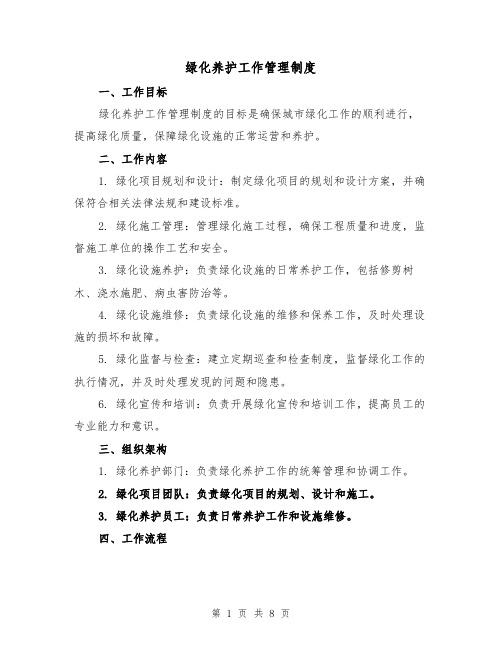 绿化养护工作管理制度

一、工作目标

绿化养护工作管理制度的目标是确保城市绿化工作的顺利进行，提高绿化质量，保障绿化设施的正常运营和养护。

二、工作内容

1. 绿化项目规划和设计：制定绿化项目的规划和设计方案，并确保符合相关法律法规和建设标准。

2. 绿化施工管理：管理绿化施工过程，确保工程质量和进度，监督施工单位的操作工艺和安全。

3. 绿化设施养护：负责绿化设施的日常养护工作，包括修剪树木、浇水施肥、病虫害防治等。

4. 绿化设施维修：负责绿化设施的维修和保养工作，及时处理设施的损坏和故障。

5. 绿化监督与检查：建立定期巡查和检查制度，监督绿化工作的执行情况，并及时处理发现的问题和隐患。

6. 绿化宣传和培训：负责开展绿化宣传和培训工作，提高员工的专业能力和意识。

三、组织架构

1. 绿化养护部门：负责绿化养护工作的统筹管理和协调工作。

2. 绿化项目团队：负责绿化项目的规划、设计和施工。

3. 绿化养护员工：负责日常养护工作和设施维修。

四、工作流程

第 1 页 共 8 页